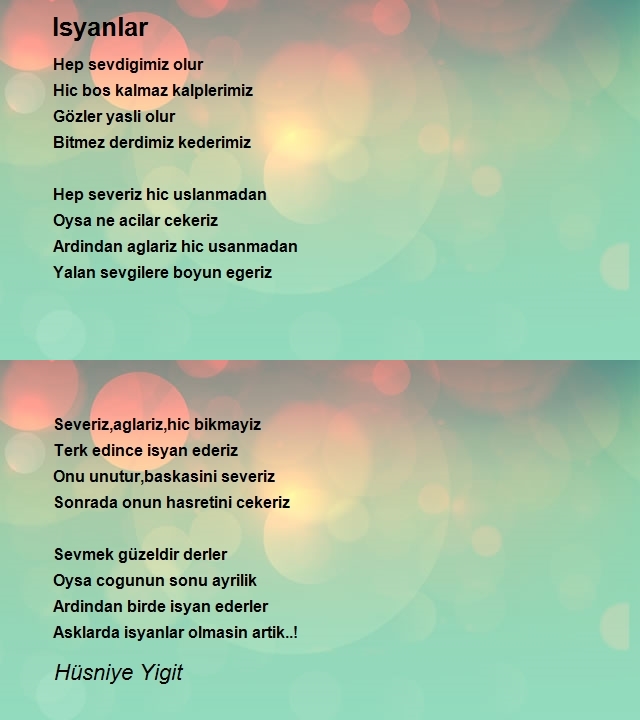 Isyanlar

Hep sevdigimiz olur
Hic bos kalmaz kalplerimiz
Gözler yasli olur
Bitmez derdimiz kederimiz

Hep severiz hic uslanmadan
Oysa ne acilar cekeriz
Ardindan aglariz hic usanmadan
Yalan sevgilere boyun egeriz

Severiz,aglariz,hic bikmayiz
Terk edince isyan ederiz
Onu unutur,baskasini severiz
Sonrada onun hasretini cekeriz

Sevmek güzeldir derler
Oysa cogunun sonu ayrilik
Ardindan birde isyan ederler
Asklarda isyanlar olmasin artik..!

Hüsniye Yigit